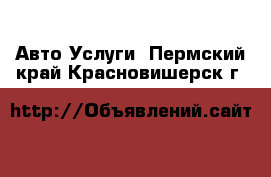 Авто Услуги  Пермский край Красновишерск г

http://Объявлений.сайт